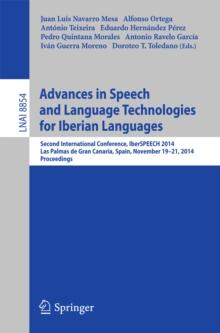 Juan Luis Navarro Mesa Alfonso Ortega
António Teixeira Eduardo Hernández Pérez
Pedro Quintana Morales Antonio Ravelo García
Iván Guerra Moreno Doroteo T. Toledano (Eds.)

LNAI 8854

Advances in Speech and Language Technologies for Iberian Languages

Second International Conference, IberSPEECH 2014
Las Palmas de Gran Canaria, Spain, November 19–21, 2014
Proceedings

Springer